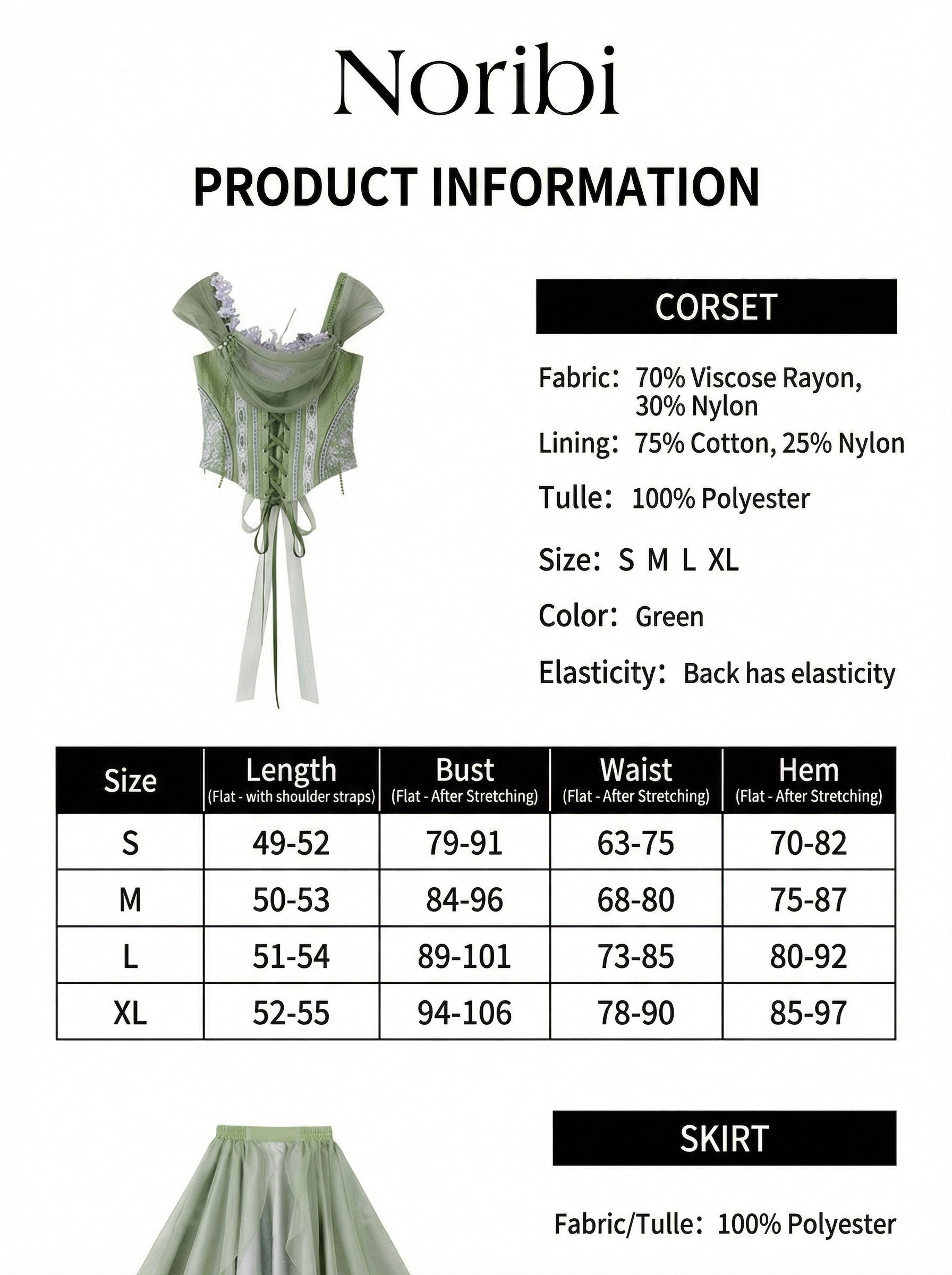 Noribi

PRODUCT INFORMATION

CORSET

Fabric: 70% Viscose Rayon, 30% Nylon

Lining: 75% Cotton, 25% Nylon

Tulle: 100% Polyester

Size: S M L XL

Color: Green

Elasticity: Back has elasticity

| Size | Length (Flat - with shoulder straps) | Bust (Flat - After Stretching) | Waist (Flat - After Stretching) | Hem (Flat - After Stretching) |
|---|---|---|---|---|
| S | 49-52 | 79-91 | 63-75 | 70-82 |
| M | 50-53 | 84-96 | 68-80 | 75-87 |
| L | 51-54 | 89-101 | 73-85 | 80-92 |
| XL | 52-55 | 94-106 | 78-90 | 85-97 |

SKIRT

Fabric/Tulle: 100% Polyester